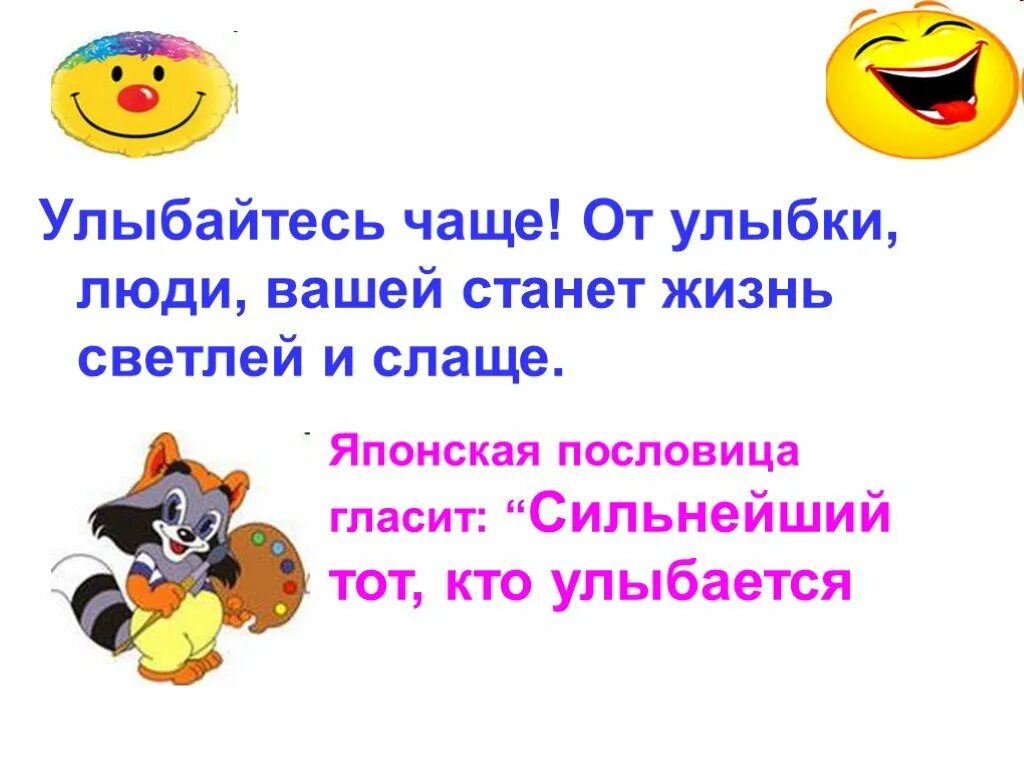 Улыбайтесь чаще! От улыбки, люди, вашей станет жизнь светлей и слаще.

Японская пословица гласит: “Сильнейший тот, кто улыбается